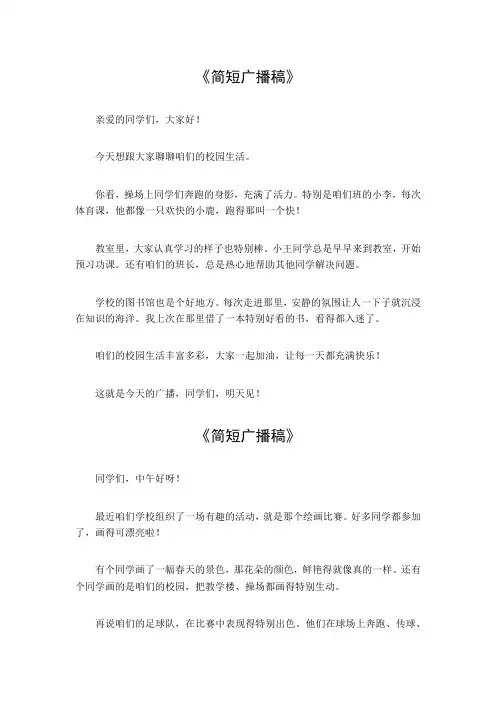 《简短广播稿》

亲爱的同学们，大家好！

今天想跟大家聊聊咱们的校园生活。

你看，操场上同学们奔跑的身影，充满了活力。特别是咱们班的小李，每次体育课，他都像一只欢快的小鹿，跑得那叫一个快！

教室里，大家认真学习的样子也特别棒。小王同学总是早早来到教室，开始预习功课。还有咱们的班长，总是热心地帮助其他同学解决问题。

学校的图书馆也是个好地方。每次走进那里，安静的氛围让人一下子就沉浸在知识的海洋。我上次在那里借了一本特别好看的书，看得都入迷了。

咱们的校园生活丰富多彩，大家一起加油，让每一天都充满快乐！

这就是今天的广播，同学们，明天见！

《简短广播稿》

同学们，中午好呀！

最近咱们学校组织了一场有趣的活动，就是那个绘画比赛。好多同学都参加了，画得可漂亮啦！

有个同学画了一幅春天的景色，那花朵的颜色，鲜艳得就像真的一样。还有个同学画的是咱们的校园，把教学楼、操场都画得特别生动。

再说咱们的足球队，在比赛中表现得特别出色。他们在球场上奔跑、传球、